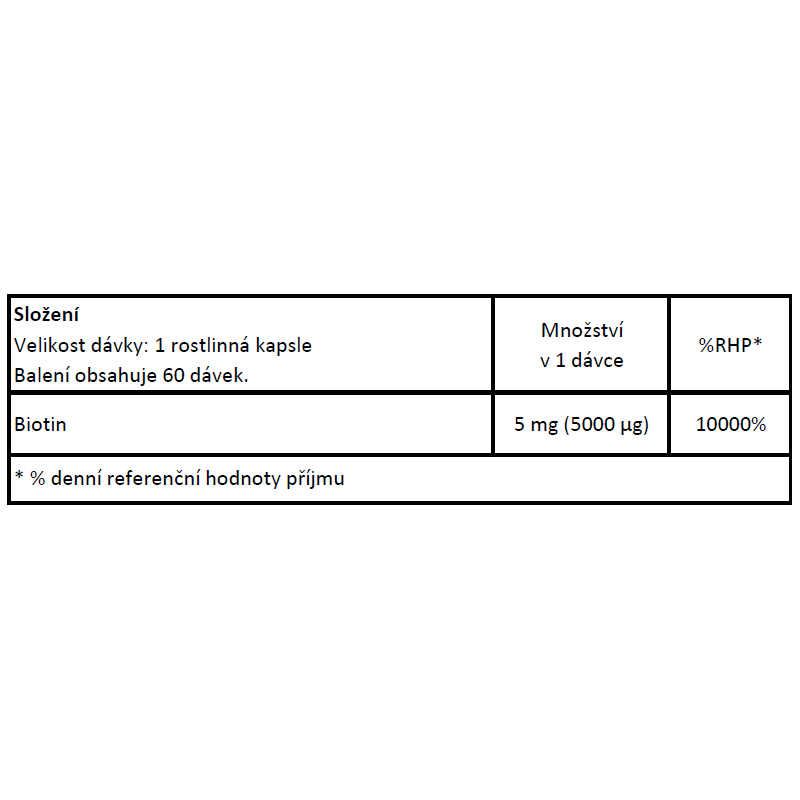 | Složení Velikost dávky: 1 rostlinná kapsle Balení obsahuje 60 dávek. | Množství v 1 dávce | %RHP* |
|---|---|---|
| Biotin | 5 mg (5000 µg) | 10000% |
| * % denní referenční hodnoty příjmu | | |